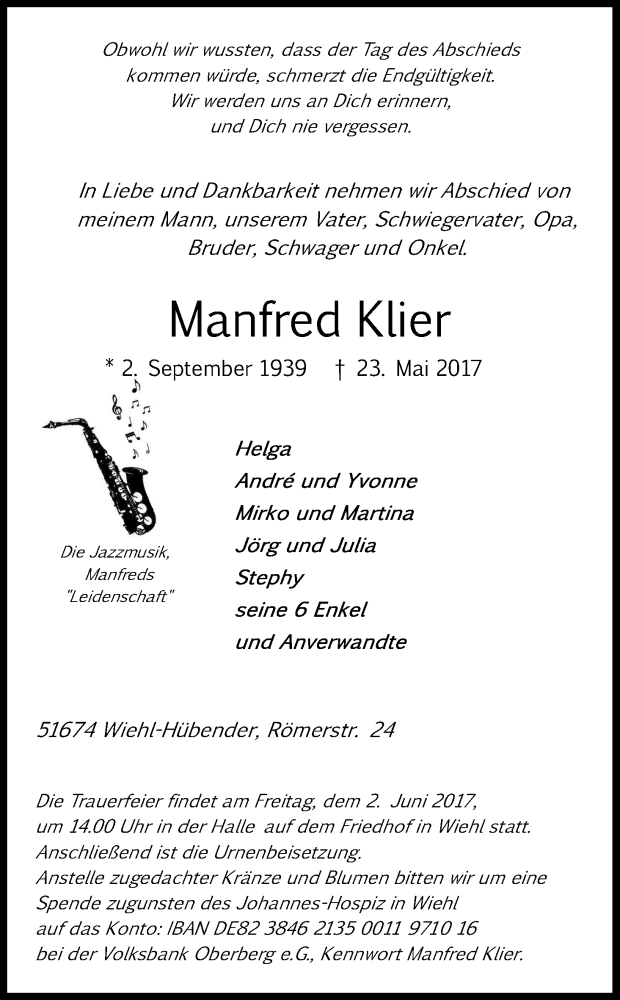 Obwohl wir wussten, dass der Tag des Abschieds kommen würde, schmerzt die Endgültigkeit.
Wir werden uns an Dich erinnern, und Dich nie vergessen.

In Liebe und Dankbarkeit nehmen wir Abschied von meinem Mann, unserem Vater, Schwiegervater, Opa, Bruder, Schwager und Onkel.

Manfred Klier

* 2. September 1939 † 23. Mai 2017

Die Jazzmusik, Manfreds "Leidenschaft"

Helga
André und Yvonne
Mirko und Martina
Jörg und Julia
Stephy
seine 6 Enkel
und Anverwandte

51674 Wiehl-Hübender, Römerstr. 24

Die Trauerfeier findet am Freitag, dem 2. Juni 2017, um 14.00 Uhr in der Halle auf dem Friedhof in Wiehl statt.
Anschließend ist die Urnenbeisetzung.
Anstelle zugedachter Kränze und Blumen bitten wir um eine Spende zugunsten des Johannes-Hospiz in Wiehl auf das Konto: IBAN DE82 3846 2135 0011 9710 16 bei der Volksbank Oberberg e.G., Kennwort Manfred Klier.